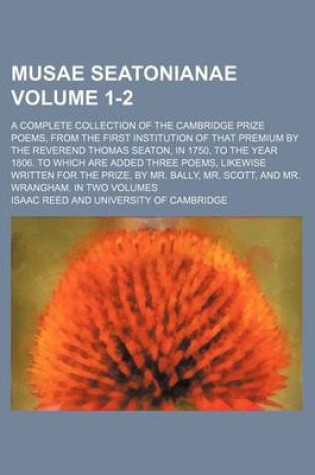 MUSAE SEATONIANAE VOLUME 1-2

A COMPLETE COLLECTION OF THE CAMBRIDGE PRIZE POEMS, FROM THE FIRST INSTITUTION OF THAT PREMIUM BY THE REVEREND THOMAS SEATON, IN 1750, TO THE YEAR 1806. TO WHICH ARE ADDED THREE POEMS, LIKEWISE WRITTEN FOR THE PRIZE, BY MR. BALLY, MR. SCOTT, AND MR. WRANGHAM. IN TWO VOLUMES

ISAAC REED AND UNIVERSITY OF CAMBRIDGE